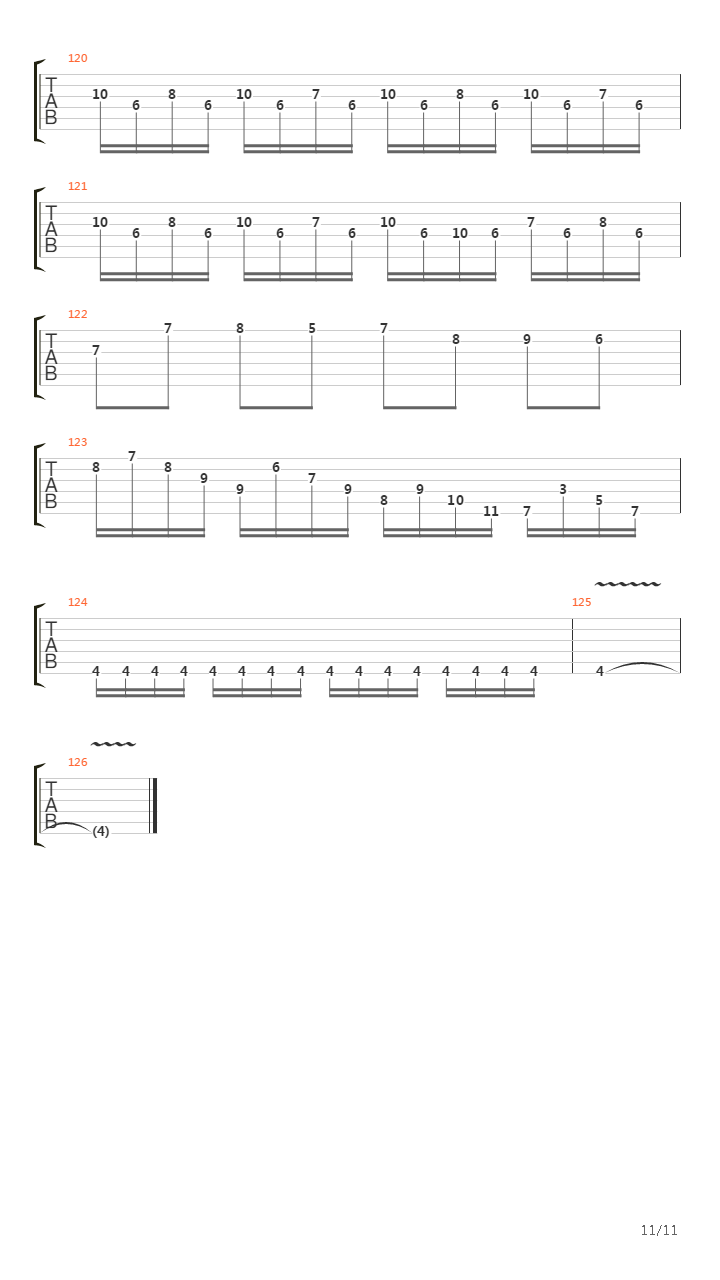 120
T
A
B
10 6 8 6 10 6 7 6 10 6 8 6 10 6 7 6

121
T
A
B
10 6 8 6 10 6 7 6 10 6 10 6 7 6 8 6

122
T
A
B
7 7 8 5 7 8 9 6

123
T
A
B
8 7 8 9 9 6 7 9 8 9 10 11 7 3 5 7

124
T
A
B
4 4 4 4 4 4 4 4 4 4 4 4 4 4 4 4

125
4

126
T
A
B
(4)

11/11